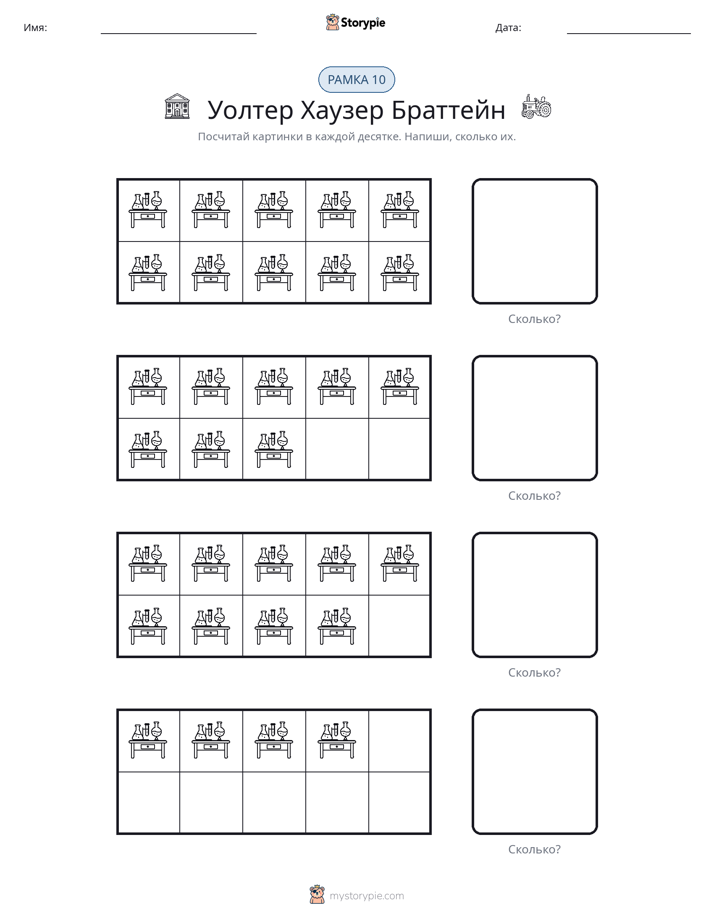 Имя: ____ Storypie Дата: ____

РАМКА 10

Уолтер Хаузер Браттейн

Посчитай картинки в каждой десятке. Напиши, сколько их.

Сколько?

Сколько?

Сколько?

Сколько?

mystorypie.com